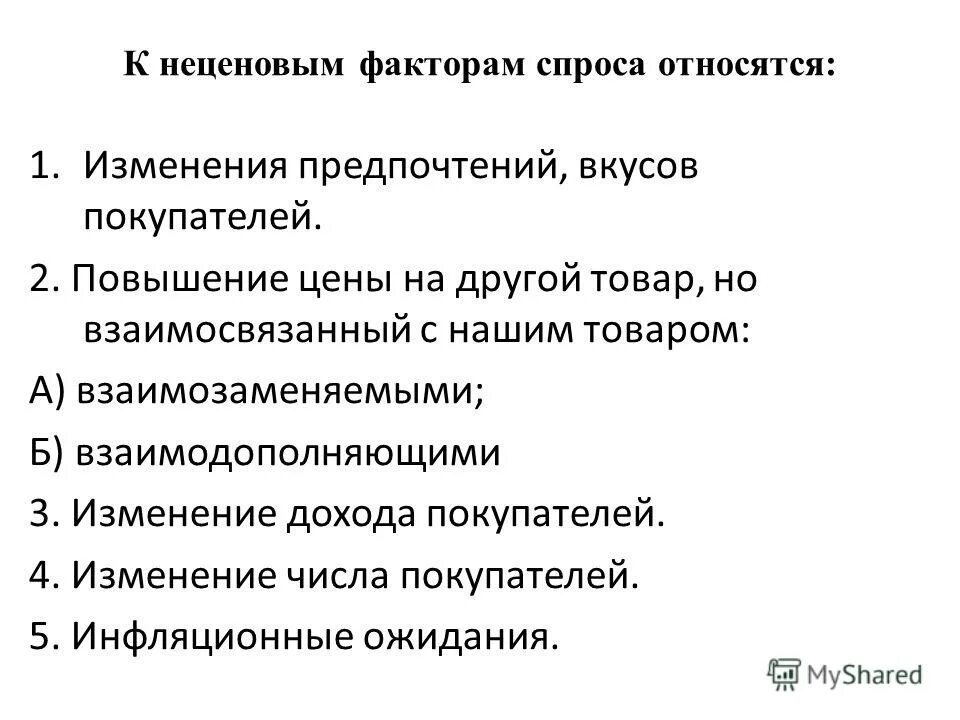 К неценовым факторам спроса относятся:

1. Изменения предпочтений, вкусов покупателей.

2. Повышение цены на другой товар, но взаимосвязанный с нашим товаром:

А) взаимозаменяемыми;

Б) взаимодополняющими

3. Изменение дохода покупателей.

4. Изменение числа покупателей.

5. Инфляционные ожидания.

MyShared